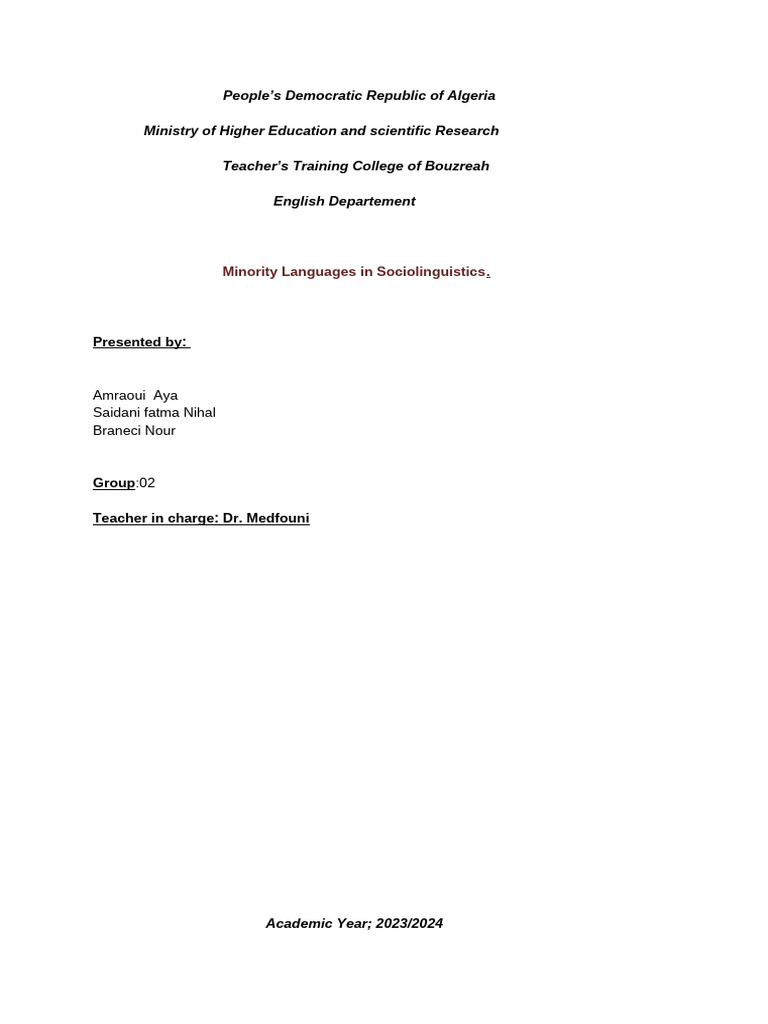 People's Democratic Republic of Algeria

Ministry of Higher Education and scientific Research

Teacher's Training College of Bouzreah

English Departement

Minority Languages in Sociolinguistics.

Presented by:

Amraoui Aya
Saidani fatma Nihal
Braneci Nour

Group:02

Teacher in charge: Dr. Medfouni

Academic Year; 2023/2024